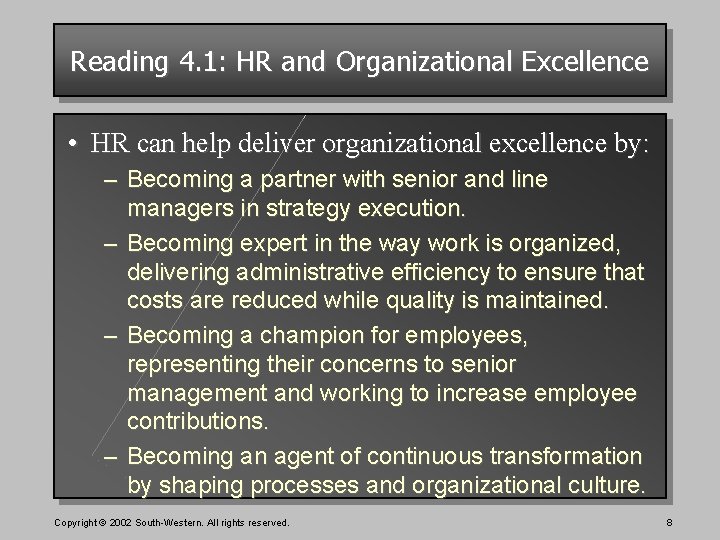 Reading 4.1: HR and Organizational Excellence

• HR can help deliver organizational excellence by:
– Becoming a partner with senior and line managers in strategy execution.
– Becoming expert in the way work is organized, delivering administrative efficiency to ensure that costs are reduced while quality is maintained.
– Becoming a champion for employees, representing their concerns to senior management and working to increase employee contributions.
– Becoming an agent of continuous transformation by shaping processes and organizational culture.

Copyright © 2002 South-Western. All rights reserved.

8